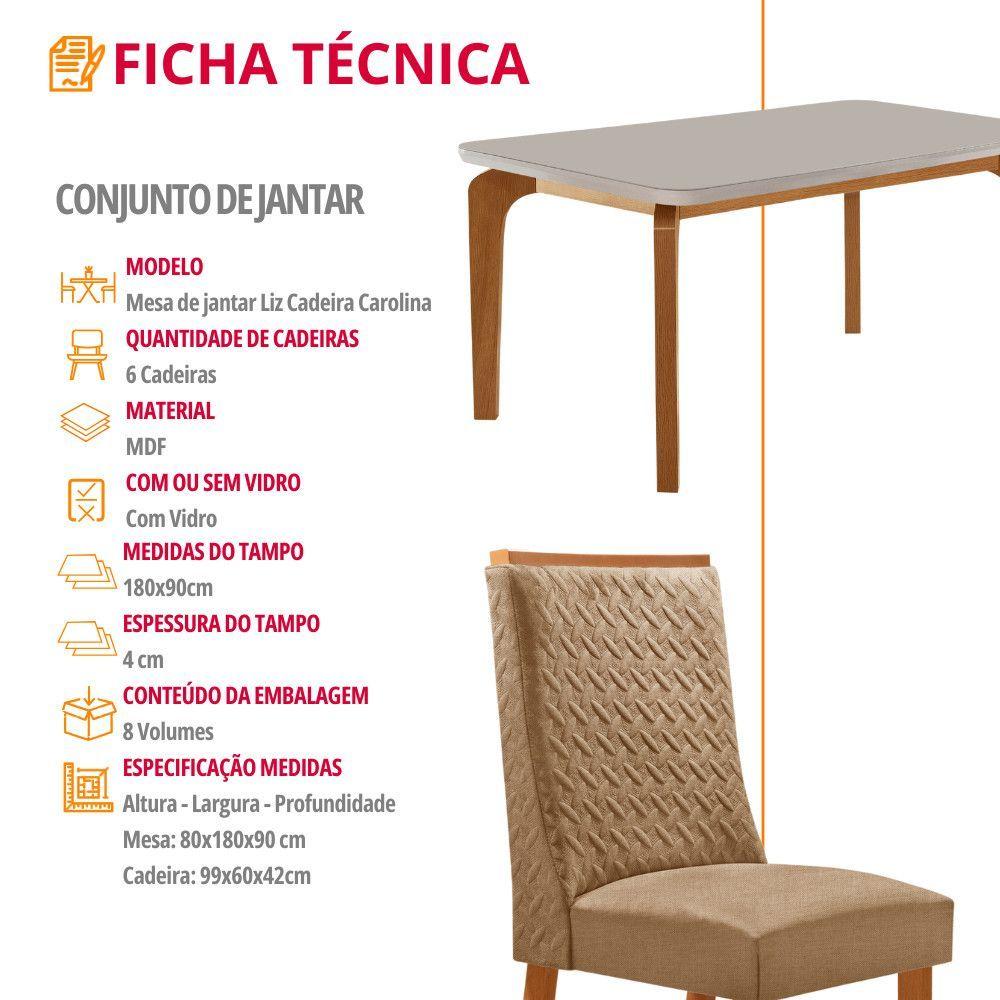 FICHA TÉCNICA

CONJUNTO DE JANTAR

MODELO
Mesa de jantar Liz Cadeira Carolina

QUANTIDADE DE CADEIRAS
6 Cadeiras

MATERIAL
MDF

COM OU SEM VIDRO
Com Vidro

MEDIDAS DO TAMPO
180x90cm

ESPESSURA DO TAMPO
4 cm

CONTEÚDO DA EMBALAGEM
8 Volumes

ESPECIFICAÇÃO MEDIDAS
Altura - Largura - Profundidade
Mesa: 80x180x90 cm
Cadeira: 99x60x42cm